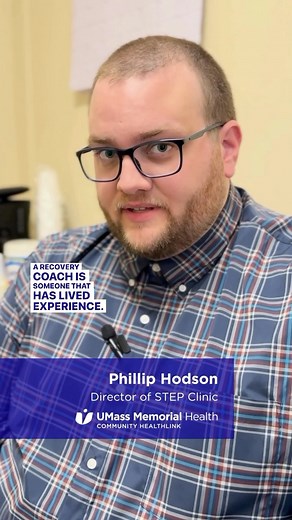 A RECOVERY COACH IS SOMEONE THAT HAS LIVED EXPERIENCE.

Phillip Hodson
Director of STEP Clinic
UMass Memorial Health
COMMUNITY HEALTHLINK